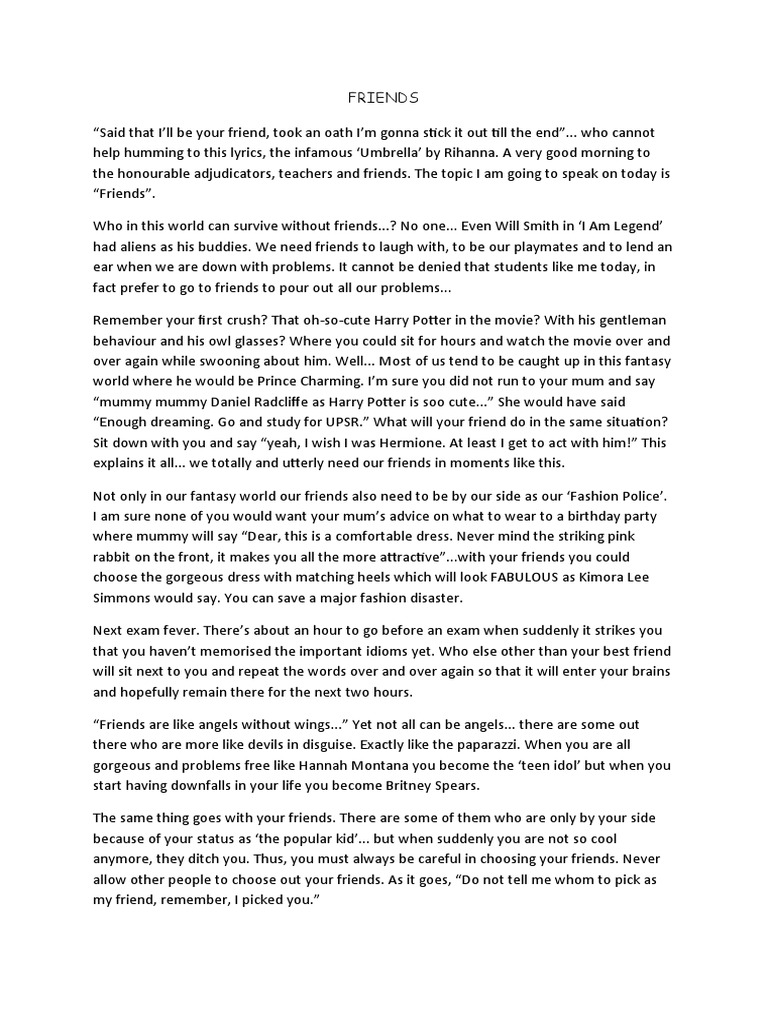 FRIENDS

“Said that I’ll be your friend, took an oath I’m gonna stick it out till the end”... who cannot help humming to this lyrics, the infamous ‘Umbrella’ by Rihanna. A very good morning to the honourable adjudicators, teachers and friends. The topic I am going to speak on today is “Friends”.

Who in this world can survive without friends...? No one... Even Will Smith in ‘I Am Legend’ had aliens as his buddies. We need friends to laugh with, to be our playmates and to lend an ear when we are down with problems. It cannot be denied that students like me today, in fact prefer to go to friends to pour out all our problems...

Remember your first crush? That oh-so-cute Harry Potter in the movie? With his gentleman behaviour and his owl glasses? Where you could sit for hours and watch the movie over and over again while swooning about him. Well... Most of us tend to be caught up in this fantasy world where he would be Prince Charming. I’m sure you did not run to your mum and say “mummy mummy Daniel Radcliffe as Harry Potter is soo cute...” She would have said “Enough dreaming. Go and study for UPSR.” What will your friend do in the same situation? Sit down with you and say “yeah, I wish I was Hermione. At least I get to act with him!” This explains it all... we totally and utterly need our friends in moments like this.

Not only in our fantasy world our friends also need to be by our side as our ‘Fashion Police’. I am sure none of you would want your mum’s advice on what to wear to a birthday party where mummy will say “Dear, this is a comfortable dress. Never mind the striking pink rabbit on the front, it makes you all the more attractive”...with your friends you could choose the gorgeous dress with matching heels which will look FABULOUS as Kimora Lee Simmons would say. You can save a major fashion disaster.

Next exam fever. There’s about an hour to go before an exam when suddenly it strikes you that you haven’t memorised the important idioms yet. Who else other than your best friend will sit next to you and repeat the words over and over again so that it will enter your brains and hopefully remain there for the next two hours.

“Friends are like angels without wings...” Yet not all can be angels... there are some out there who are more like devils in disguise. Exactly like the paparazzi. When you are all gorgeous and problems free like Hannah Montana you become the ‘teen idol’ but when you start having downfalls in your life you become Britney Spears.

The same thing goes with your friends. There are some of them who are only by your side because of your status as ‘the popular kid’... but when suddenly you are not so cool anymore, they ditch you. Thus, you must always be careful in choosing your friends. Never allow other people to choose out your friends. As it goes, “Do not tell me whom to pick as my friend, remember, I picked you.”